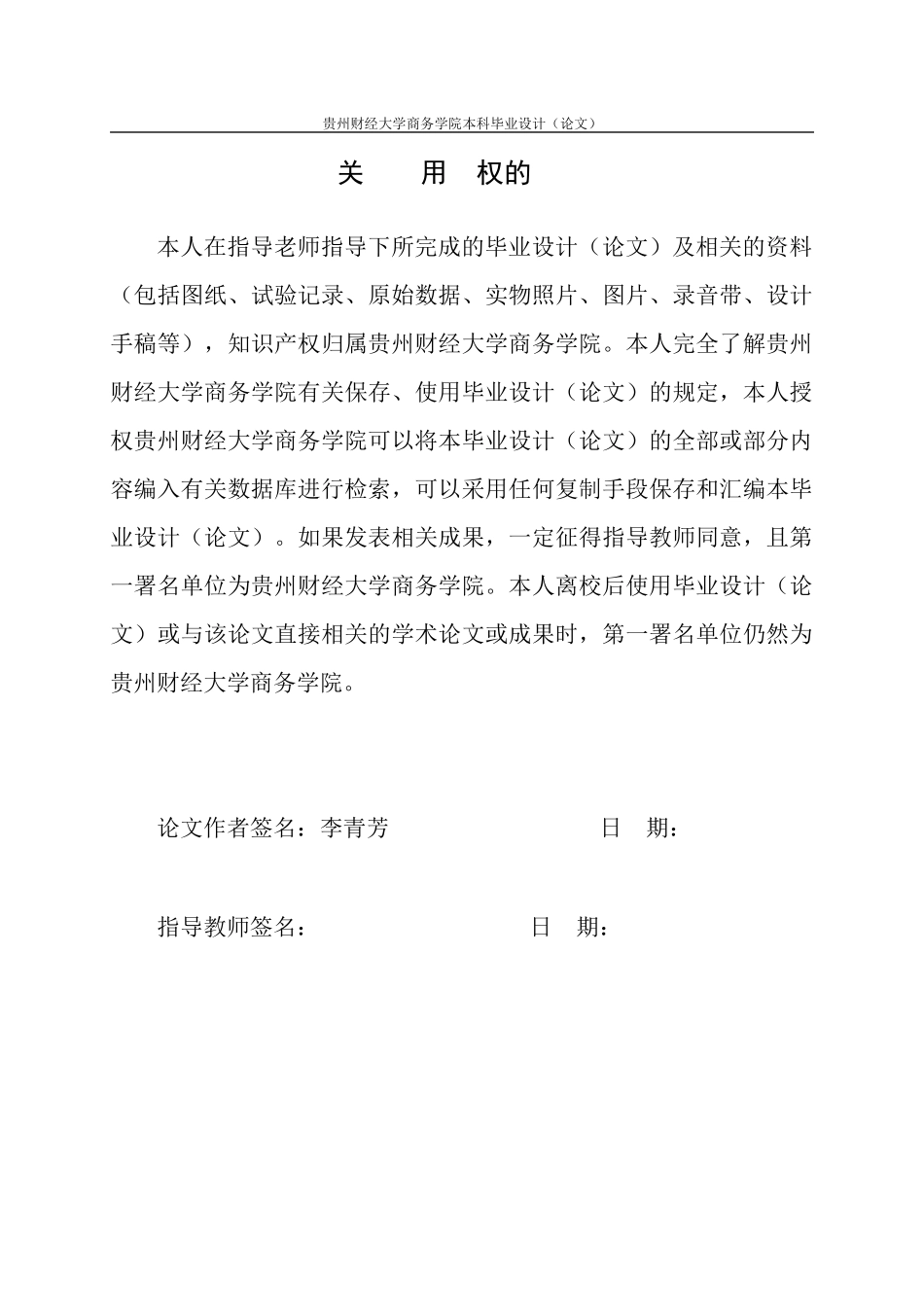 贵州财经大学商务学院本科毕业设计（论文）

关　用　权的

本人在指导老师指导下所完成的毕业设计（论文）及相关的资料（包括图纸、试验记录、原始数据、实物照片、图片、录音带、设计手稿等），知识产权归属贵州财经大学商务学院。本人完全了解贵州财经大学商务学院有关保存、使用毕业设计（论文）的规定，本人授权贵州财经大学商务学院可以将本毕业设计（论文）的全部或部分内容编入有关数据库进行检索，可以采用任何复制手段保存和汇编本毕业设计（论文）。如果发表相关成果，一定征得指导教师同意，且第一署名单位为贵州财经大学商务学院。本人离校后使用毕业设计（论文）或与该论文直接相关的学术论文或成果时，第一署名单位仍然为贵州财经大学商务学院。

论文作者签名：李青芳　　日　期：

指导教师签名：　　日　期：